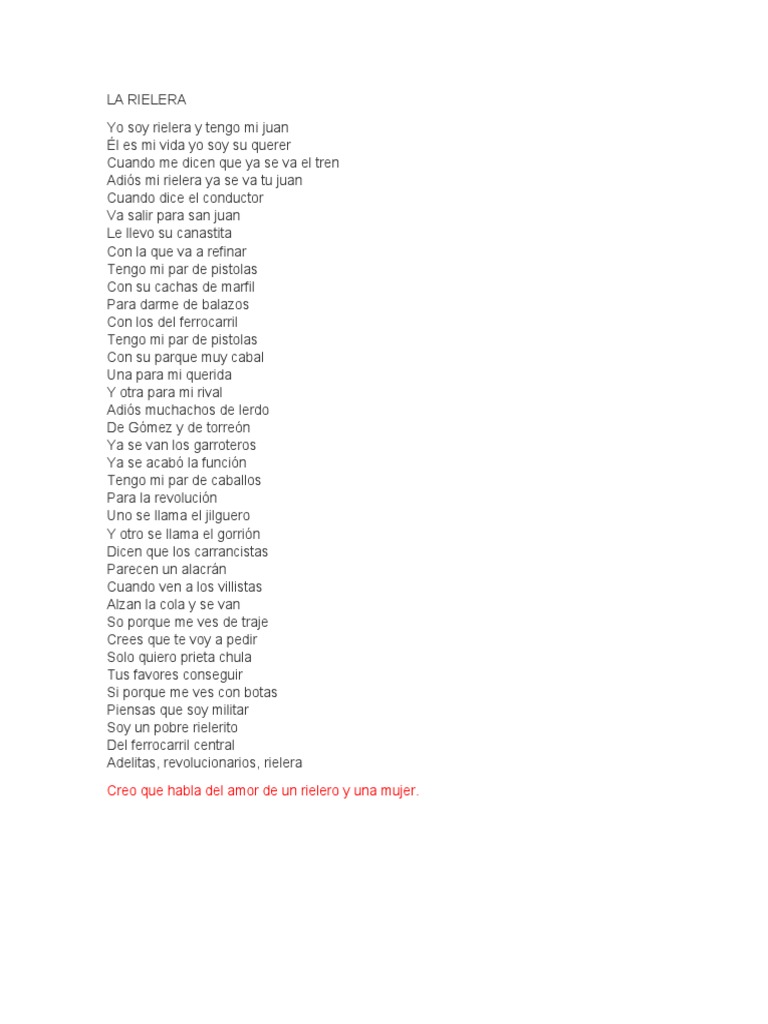 LA RIELERA

Yo soy rielera y tengo mi juan
Él es mi vida yo soy su querer
Cuando me dicen que ya se va el tren
Adiós mi rielera ya se va tu juan
Cuando dice el conductor
Va salir para san juan
Le llevo su canastita
Con la que va a refinar
Tengo mi par de pistolas
Con su cachas de marfil
Para darme de balazos
Con los del ferrocarril
Tengo mi par de pistolas
Con su parque muy cabal
Una para mi querida
Y otra para mi rival
Adiós muchachos de lerdo
De Gómez y de torreón
Ya se van los garroteros
Ya se acabó la función
Tengo mi par de caballos
Para la revolución
Uno se llama el jilguero
Y otro se llama el gorrión
Dicen que los carrancistas
Parecen un alacrán
Cuando ven a los villistas
Alzan la cola y se van
So porque me ves de traje
Crees que te voy a pedir
Solo quiero prieta chula
Tus favores conseguir
Si porque me ves con botas
Piensas que soy militar
Soy un pobre rielerito
Del ferrocarril central
Adelitas, revolucionarios, rielera

Creo que habla del amor de un rielero y una mujer.